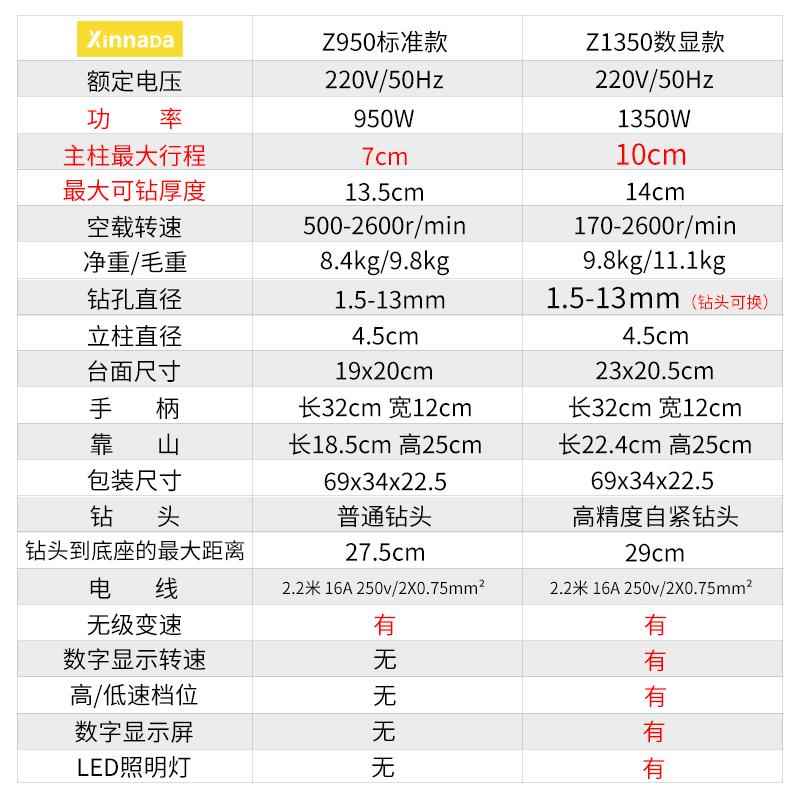 | Xinnada | Z950标准款 | Z1350数显款 |
|---|---|---|
| 额定电压 | 220V/50Hz | 220V/50Hz |
| 功 率 | 950W | 1350W |
| 主柱最大行程 | 7cm | 10cm |
| 最大可钻厚度 | 13.5cm | 14cm |
| 空载转速 | 500-2600r/min | 170-2600r/min |
| 净重/毛重 | 8.4kg/9.8kg | 9.8kg/11.1kg |
| 钻孔直径 | 1.5-13mm | 1.5-13mm (钻头可换) |
| 立柱直径 | 4.5cm | 4.5cm |
| 台面尺寸 | 19x20cm | 23x20.5cm |
| 手 柄 | 长32cm 宽12cm | 长32cm 宽12cm |
| 靠 山 | 长18.5cm 高25cm | 长22.4cm 高25cm |
| 包装尺寸 | 69x34x22.5 | 69x34x22.5 |
| 钻 头 | 普通钻头 | 高精度自紧钻头 |
| 钻头到底座的最大距离 | 27.5cm | 29cm |
| 电 线 | 2.2米 16A 250v/2X0.75$mm^2$ | 2.2米 16A 250v/2X0.75$mm^2$ |
| 无级变速 | 有 | 有 |
| 数字显示转速 | 无 | 有 |
| 高/低速档位 | 无 | 有 |
| 数字显示屏 | 无 | 有 |
| LED照明灯 | 无 | 有 |